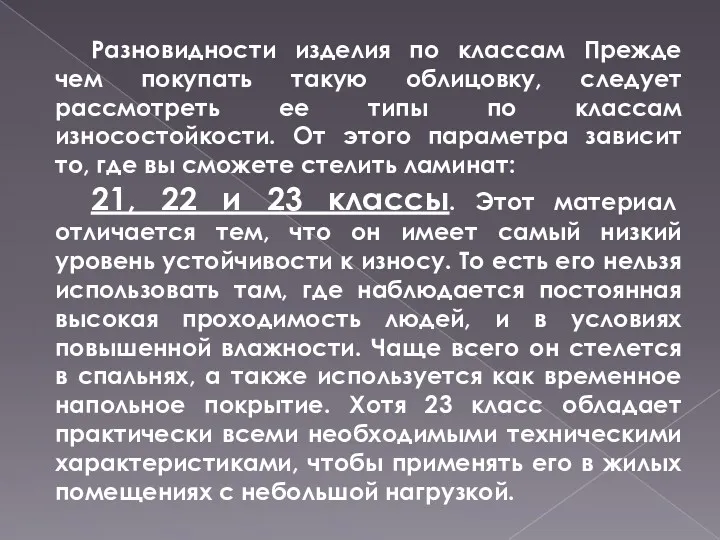 Разновидности изделия по классам Прежде чем покупать такую облицовку, следует рассмотреть ее типы по классам износостойкости. От этого параметра зависит то, где вы сможете стелить ламинат:

21, 22 и 23 классы. Этот материал отличается тем, что он имеет самый низкий уровень устойчивости к износу. То есть его нельзя использовать там, где наблюдается постоянная высокая проходимость людей, и в условиях повышенной влажности. Чаще всего он стелется в спальнях, а также используется как временное напольное покрытие. Хотя 23 класс обладает практически всеми необходимыми техническими характеристиками, чтобы применять его в жилых помещениях с небольшой нагрузкой.